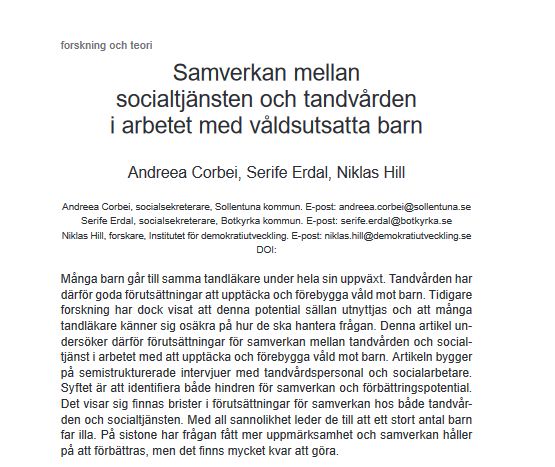 forskning och teori

Samverkan mellan socialtjänsten och tandvården i arbetet med våldsutsatta barn

Andreea Corbei, Serife Erdal, Niklas Hill

Andreea Corbei, socialsekreterare, Sollentuna kommun. E-post: andreea.corbei@sollentuna.se
Serife Erdal, socialsekreterare, Botkyrka kommun. E-post: serife.erdal@botkyrka.se
Niklas Hill, forskare, Institutet för demokratiutveckling. E-post: niklas.hill@demokratiutveckling.se
DOI:

Många barn går till samma tandläkare under hela sin uppväxt. Tandvården har därför goda förutsättningar att upptäcka och förebygga våld mot barn. Tidigare forskning har dock visat att denna potential sällan utnyttjas och att många tandläkare känner sig osäkra på hur de ska hantera frågan. Denna artikel undersöker därför förutsättningar för samverkan mellan tandvården och socialtjänst i arbetet med att upptäcka och förebygga våld mot barn. Artikeln bygger på semistrukturerade intervjuer med tandvårdspersonal och socialarbetare. Syftet är att identifiera både hindren för samverkan och förbättringspotential. Det visar sig finnas brister i förutsättningar för samverkan hos både tandvården och socialtjänsten. Med all sannolikhet leder de till att ett stort antal barn far illa. På sistone har frågan fått mer uppmärksamhet och samverkan håller på att förbättras, men det finns mycket kvar att göra.